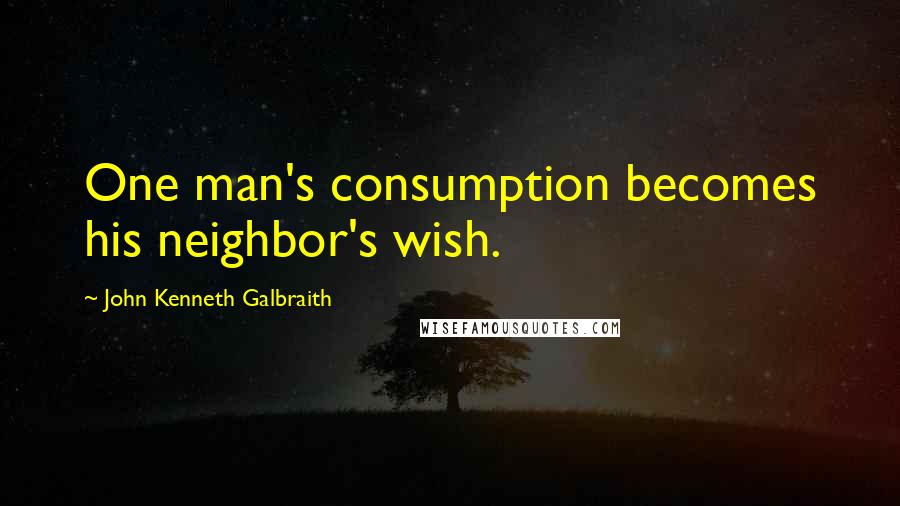 One man's consumption becomes his neighbor's wish.

~ John Kenneth Galbraith

WISEFAMOUSQUOTES.COM